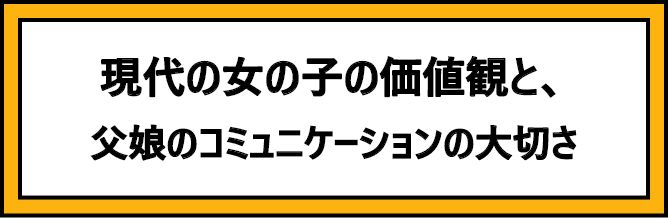 現代の女の子の価値観と、
父娘のコミュニケーションの大切さ